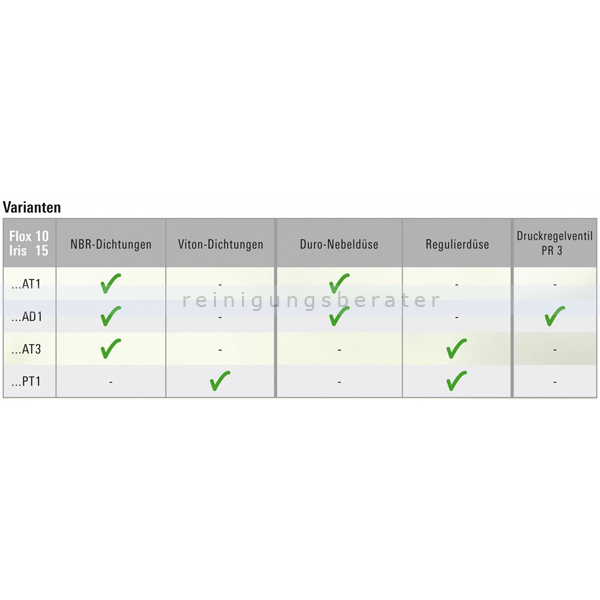 Varianten

| Flox 10 Iris 15 | NBR-Dichtungen | Viton-Dichtungen | Duro-Nebeldüse | Regulierdüse | Druckregelventil PR 3 |
|---|---|---|---|---|---|
| ...AT1 | ✓ | - | ✓ | - | - |
| ...AD1 | ✓ | - | ✓ | - | ✓ |
| ...AT3 | ✓ | - | - | ✓ | - |
| ...PT1 | - | ✓ | - | ✓ | - |

reinigungsberater